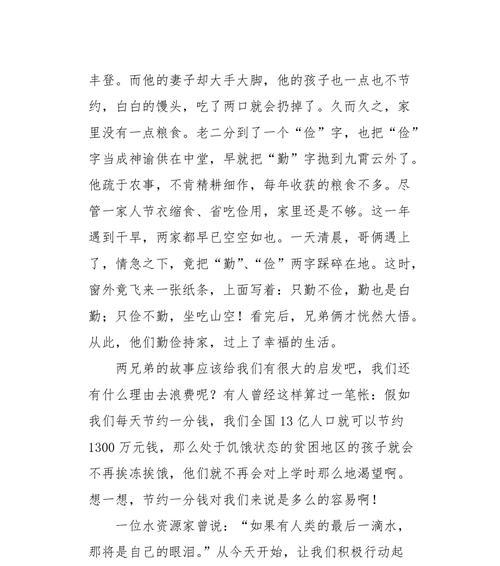 丰登。而他的妻子却大手大脚，他的孩子也一点也不节约，白白的馒头，吃了两口就会扔掉了。久而久之，家里没有一点粮食。老二分到了一个“俭”字，也把“俭”字当成神谕供在中堂，早就把“勤”字抛到九霄云外了。他疏于农事，不肯精耕细作，每年收获的粮食不多。尽管一家人节衣缩食、省吃俭用，家里还是不够。这一年遇到干旱，两家都早已空空如也。一天清晨，哥俩遇上了，情急之下，竟把“勤”、“俭”两字踩碎在地。这时，窗外竟飞来一张纸条，上面写着：只勤不俭，勤也是白勤；只俭不勤，坐吃山空！看完后，兄弟俩才恍然大悟。从此，他们勤俭持家，过上了幸福的生活。

两兄弟的故事应该给我们有很大的启发吧，我们还有什么理由去浪费呢？有人曾经这样算过一笔帐：假如我们每天节约一分钱，我们全国13亿人口就可以节约1300万元钱，那么处于饥饿状态的贫困地区的孩子就会不再挨冻挨饿，他们就不再会对上学时那么地渴望啊。想一想，节约一分钱对我们来说是多么的容易啊！

一位水资源家曾说：“如果有人类的最后一滴水，那将是自己的眼泪。”从今天开始，让我们积极行动起